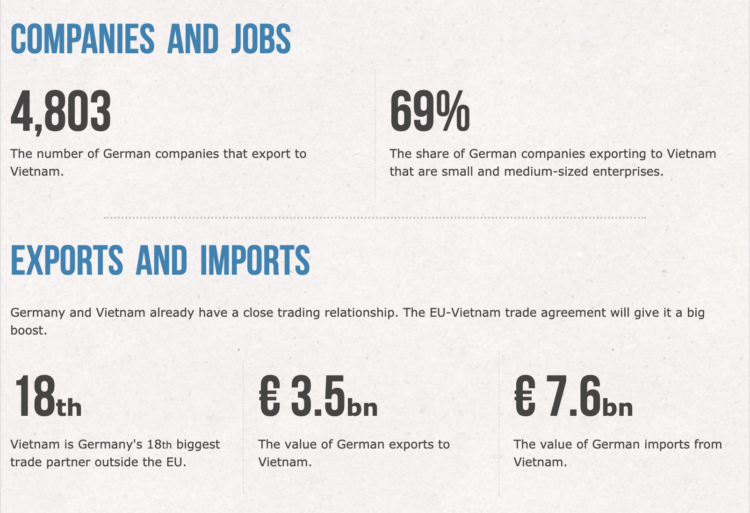 COMPANIES AND JOBS

4,803

The number of German companies that export to Vietnam.

69%

The share of German companies exporting to Vietnam that are small and medium-sized enterprises.

EXPORTS AND IMPORTS

Germany and Vietnam already have a close trading relationship. The EU-Vietnam trade agreement will give it a big boost.

18th

Vietnam is Germany's 18th biggest trade partner outside the EU.

€ 3.5bn

The value of German exports to Vietnam.

€ 7.6bn

The value of German imports from Vietnam.